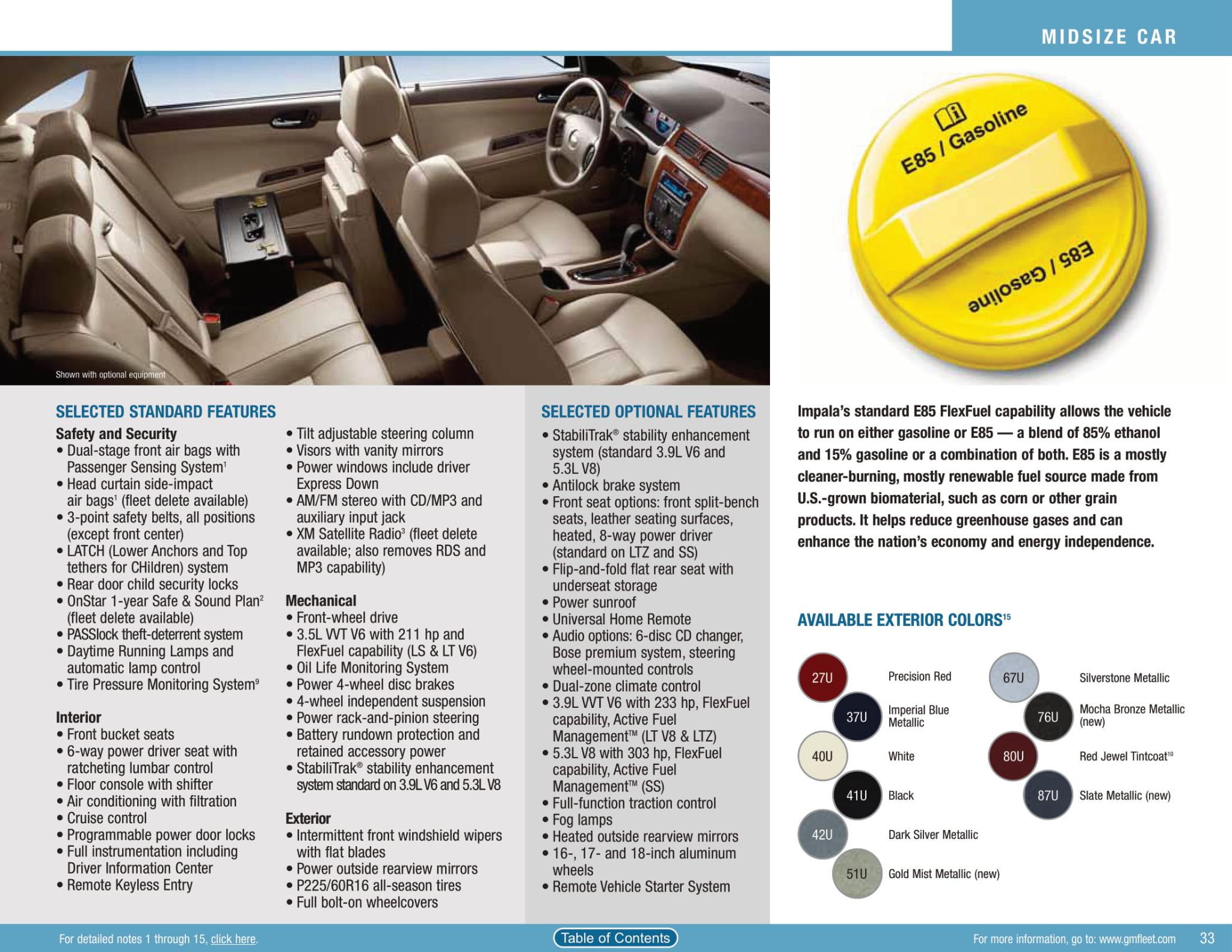 MIDSIZE CAR

Shown with optional equipment

E85 / Gasoline

E85 / Gasoline

SELECTED STANDARD FEATURES

Safety and Security
• Dual-stage front air bags with Passenger Sensing System$^1$
• Head curtain side-impact air bags$^1$ (fleet delete available)
• 3-point safety belts, all positions (except front center)
• LATCH (Lower Anchors and Top tethers for CHildren) system
• Rear door child security locks
• OnStar 1-year Safe & Sound Plan$^2$ (fleet delete available)
• PASSlock theft-deterrent system
• Daytime Running Lamps and automatic lamp control
• Tire Pressure Monitoring System$^9$

Interior
• Front bucket seats
• 6-way power driver seat with ratcheting lumbar control
• Floor console with shifter
• Air conditioning with filtration
• Cruise control
• Programmable power door locks
• Full instrumentation including Driver Information Center
• Remote Keyless Entry

• Tilt adjustable steering column
• Visors with vanity mirrors
• Power windows include driver Express Down
• AM/FM stereo with CD/MP3 and auxiliary input jack
• XM Satellite Radio$^3$ (fleet delete available; also removes RDS and MP3 capability)

Mechanical
• Front-wheel drive
• 3.5L VVT V6 with 211 hp and FlexFuel capability (LS & LT V6)
• Oil Life Monitoring System
• Power 4-wheel disc brakes
• 4-wheel independent suspension
• Power rack-and-pinion steering
• Battery rundown protection and retained accessory power
• StabiliTrak® stability enhancement system standard on 3.9L V6 and 5.3L V8

Exterior
• Intermittent front windshield wipers with flat blades
• Power outside rearview mirrors
• P225/60R16 all-season tires
• Full bolt-on wheelcovers

SELECTED OPTIONAL FEATURES
• StabiliTrak® stability enhancement system (standard 3.9L V6 and 5.3L V8)
• Antilock brake system
• Front seat options: front split-bench seats, leather seating surfaces, heated, 8-way power driver (standard on LTZ and SS)
• Flip-and-fold flat rear seat with underseat storage
• Power sunroof
• Universal Home Remote
• Audio options: 6-disc CD changer, Bose premium system, steering wheel-mounted controls
• Dual-zone climate control
• 3.9L VVT V6 with 233 hp, FlexFuel capability, Active Fuel Management™ (LT V8 & LTZ)
• 5.3L V8 with 303 hp, FlexFuel capability, Active Fuel Management™ (SS)
• Full-function traction control
• Fog lamps
• Heated outside rearview mirrors
• 16-, 17- and 18-inch aluminum wheels
• Remote Vehicle Starter System

Impala's standard E85 FlexFuel capability allows the vehicle to run on either gasoline or E85 — a blend of 85% ethanol and 15% gasoline or a combination of both. E85 is a mostly cleaner-burning, mostly renewable fuel source made from U.S.-grown biomaterial, such as corn or other grain products. It helps reduce greenhouse gases and can enhance the nation's economy and energy independence.

AVAILABLE EXTERIOR COLORS$^{15}$

27U Precision Red
37U Imperial Blue Metallic
40U White
41U Black
42U Dark Silver Metallic
51U Gold Mist Metallic (new)
67U Silverstone Metallic
76U Mocha Bronze Metallic (new)
80U Red Jewel Tintcoat$^{10}$
87U Slate Metallic (new)

For detailed notes 1 through 15, click here.

Table of Contents

For more information, go to: www.gmfleet.com 33